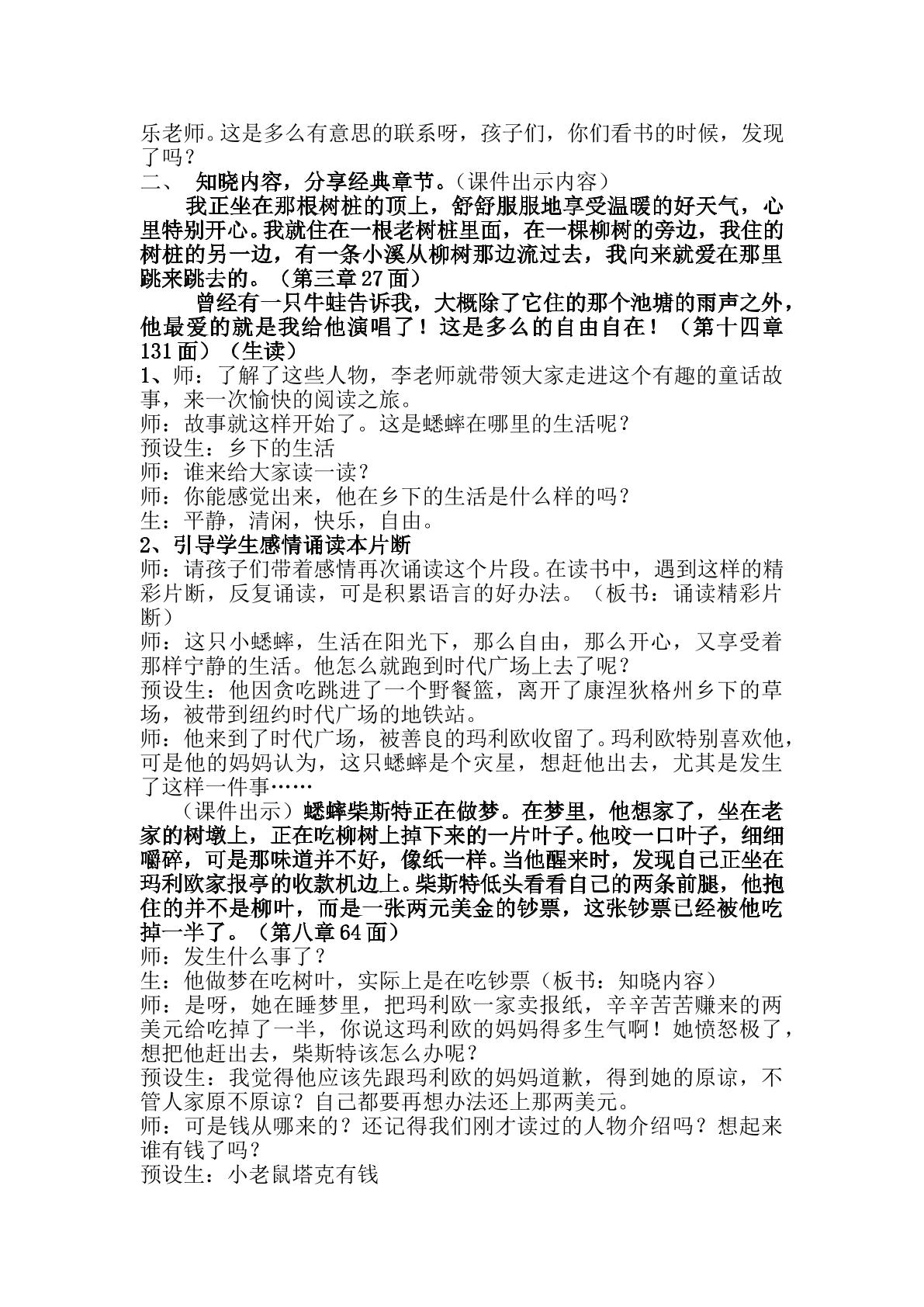 乐老师。这是多么有意思的联系呀，孩子们，你们看书的时候，发现了吗？

二、 知晓内容，分享经典章节。（课件出示内容）

我正坐在那根树桩的顶上，舒舒服服地享受温暖的好天气，心里特别开心。我就住在一根老树桩里面，在一棵柳树的旁边，我住的树桩的另一边，有一条小溪从柳树那边流过去，我向来就爱在那里跳来跳去的。（第三章27面）

曾经有一只牛蛙告诉我，大概除了它住的那个池塘的雨声之外，他最爱的就是我给他演唱了！这是多么的自由自在！（第十四章131面）（生读）

1、师：了解了这些人物，李老师就带领大家走进这个有趣的童话故事，来一次愉快的阅读之旅。

师：故事就这样开始了。这是蟋蟀在哪里的生活呢？

预设生：乡下的生活

师：谁来给大家读一读？

师：你能感觉出来，他在乡下的生活是什么样的吗？

生：平静，清闲，快乐，自由。

2、引导学生感情诵读本片断

师：请孩子们带着感情再次诵读这个片段。在读书中，遇到这样的精彩片断，反复诵读，可是积累语言的好办法。（板书：诵读精彩片断）

师：这只小蟋蟀，生活在阳光下，那么自由，那么开心，又享受着那样宁静的生活。他怎么就跑到时代广场上去了呢？

预设生：他因贪吃跳进了一个野餐篮，离开了康涅狄格州乡下的草场，被带到纽约时代广场的地铁站。

师：他来到了时代广场，被善良的玛利欧收留了。玛利欧特别喜欢他，可是他的妈妈认为，这只蟋蟀是个灾星，想赶他出去，尤其是发生了这样一件事……

（课件出示）蟋蟀柴斯特正在做梦。在梦里，他想家了，坐在老家的树墩上，正在吃柳树上掉下来的一片叶子。他咬一口叶子，细细嚼碎，可是那味道并不好，像纸一样。当他醒来时，发现自己正坐在玛利欧家报亭的收款机边上。柴斯特低头看看自己的两条前腿，他抱住的并不是柳叶，而是一张两元美金的钞票，这张钞票已经被他吃掉一半了。（第八章64面）

师：发生什么事了？

生：他做梦在吃树叶，实际上是在吃钞票（板书：知晓内容）

师：是呀，她在睡梦里，把玛利欧一家卖报纸，辛辛苦苦赚来的两美元给吃掉了一半，你说这玛利欧的妈妈得多生气啊！她愤怒极了，想把他赶出去，柴斯特该怎么办呢？

预设生：我觉得他应该先跟玛利欧的妈妈道歉，得到她的原谅，不管人家原不原谅？自己都要再想办法还上那两美元。

师：可是钱从哪来的？还记得我们刚才读过的人物介绍吗？想起来谁有钱了吗？

预设生：小老鼠塔克有钱